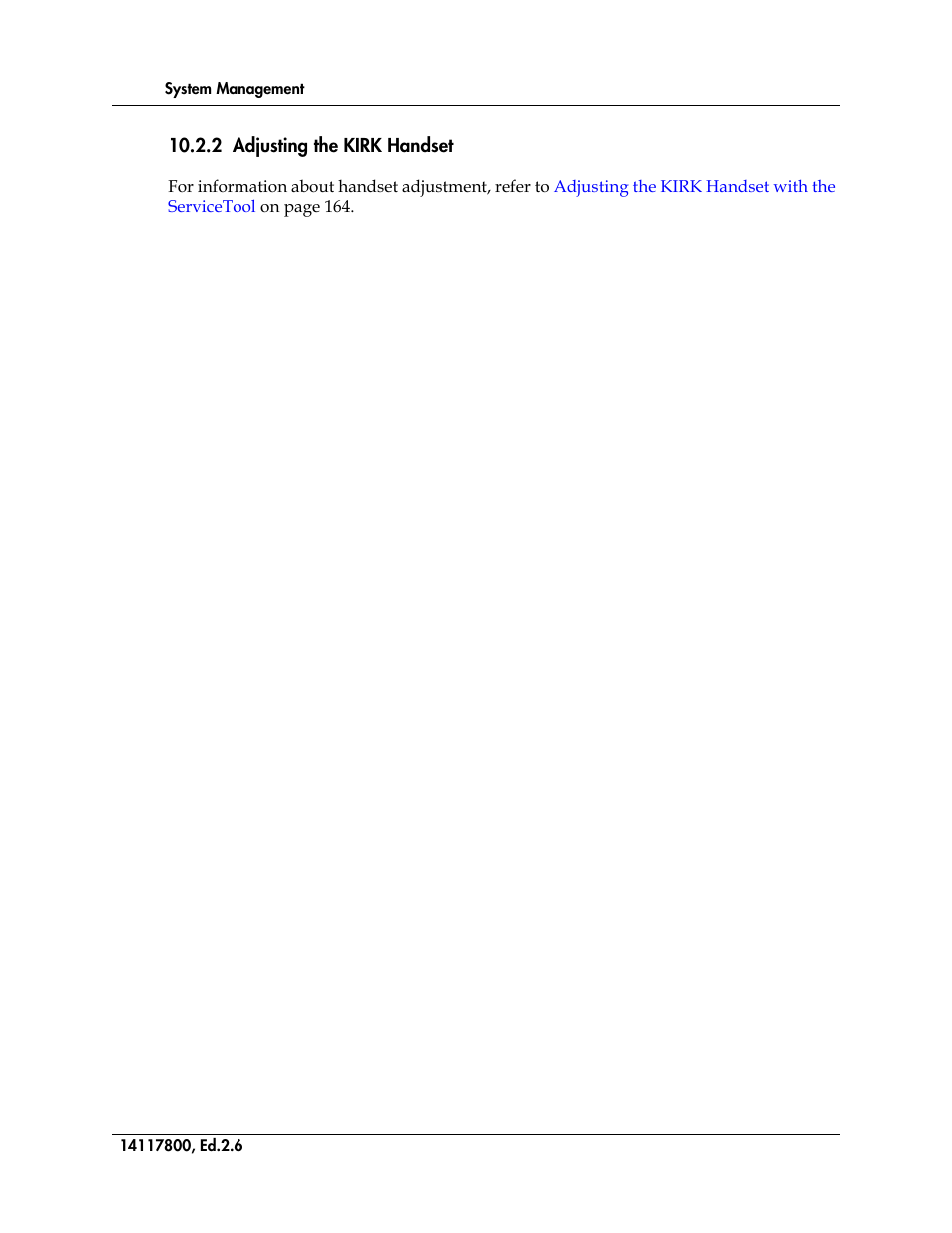 System Management

10.2.2 Adjusting the KIRK Handset

For information about handset adjustment, refer to Adjusting the KIRK Handset with the ServiceTool on page 164.

14117800, Ed.2.6